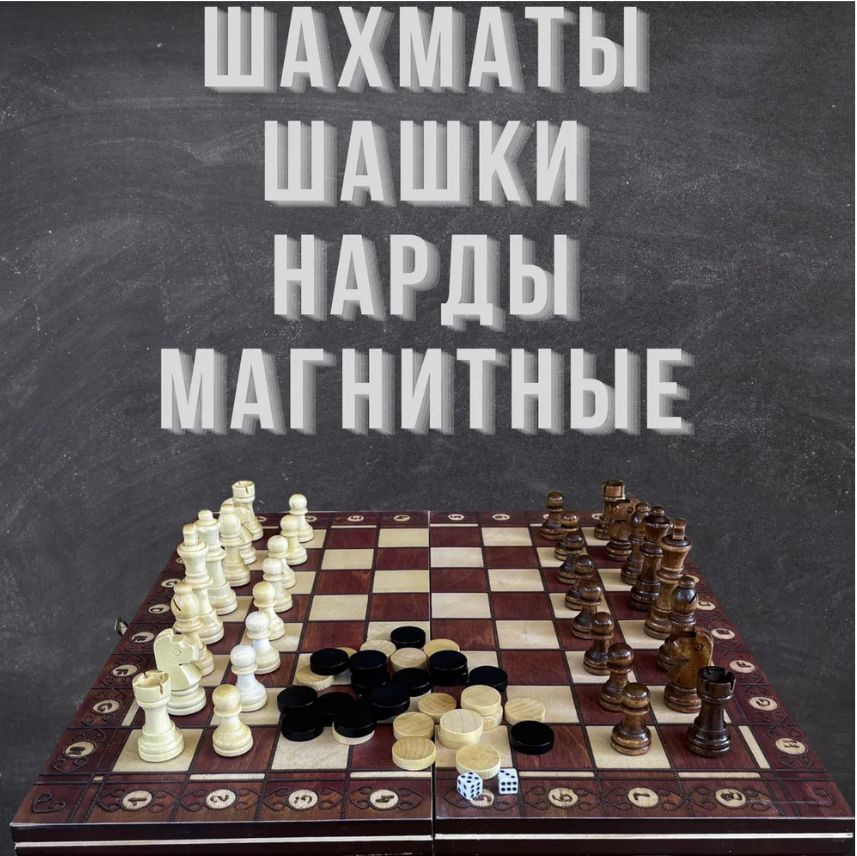 ШАХМАТЫ
ШАШКИ
НАРДЫ
МАГНИТНЫЕ